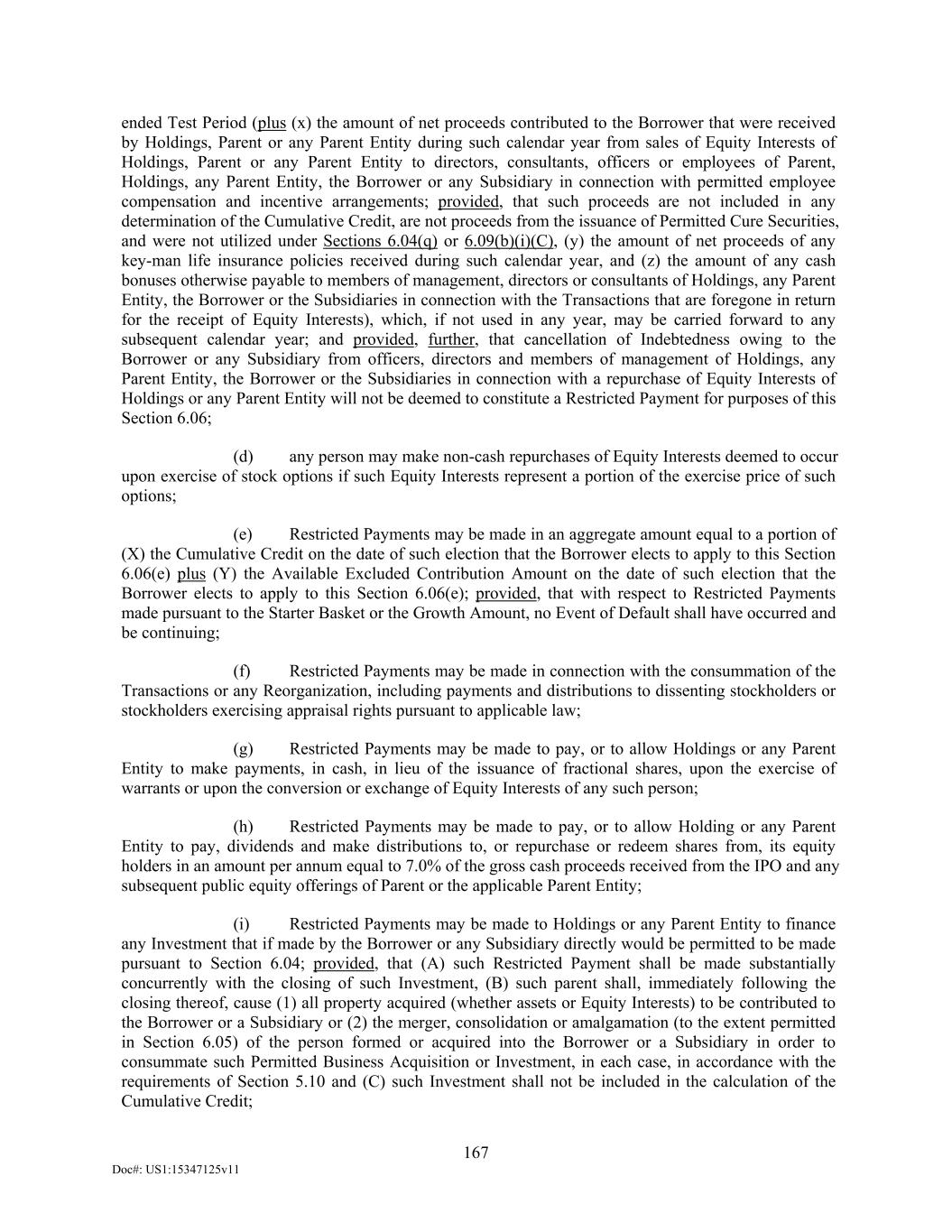 ended Test Period (plus (x) the amount of net proceeds contributed to the Borrower that were received by Holdings, Parent or any Parent Entity during such calendar year from sales of Equity Interests of Holdings, Parent or any Parent Entity to directors, consultants, officers or employees of Parent, Holdings, any Parent Entity, the Borrower or any Subsidiary in connection with permitted employee compensation and incentive arrangements; provided, that such proceeds are not included in any determination of the Cumulative Credit, are not proceeds from the issuance of Permitted Cure Securities, and were not utilized under Sections 6.04(q) or 6.09(b)(i)(C), (y) the amount of net proceeds of any key-man life insurance policies received during such calendar year, and (z) the amount of any cash bonuses otherwise payable to members of management, directors or consultants of Holdings, any Parent Entity, the Borrower or the Subsidiaries in connection with the Transactions that are foregone in return for the receipt of Equity Interests), which, if not used in any year, may be carried forward to any subsequent calendar year; and provided, further, that cancellation of Indebtedness owing to the Borrower or any Subsidiary from officers, directors and members of management of Holdings, any Parent Entity, the Borrower or the Subsidiaries in connection with a repurchase of Equity Interests of Holdings or any Parent Entity will not be deemed to constitute a Restricted Payment for purposes of this Section 6.06;

(d) any person may make non-cash repurchases of Equity Interests deemed to occur upon exercise of stock options if such Equity Interests represent a portion of the exercise price of such options;

(e) Restricted Payments may be made in an aggregate amount equal to a portion of (X) the Cumulative Credit on the date of such election that the Borrower elects to apply to this Section 6.06(e) plus (Y) the Available Excluded Contribution Amount on the date of such election that the Borrower elects to apply to this Section 6.06(e); provided, that with respect to Restricted Payments made pursuant to the Starter Basket or the Growth Amount, no Event of Default shall have occurred and be continuing;

(f) Restricted Payments may be made in connection with the consummation of the Transactions or any Reorganization, including payments and distributions to dissenting stockholders or stockholders exercising appraisal rights pursuant to applicable law;

(g) Restricted Payments may be made to pay, or to allow Holdings or any Parent Entity to make payments, in cash, in lieu of the issuance of fractional shares, upon the exercise of warrants or upon the conversion or exchange of Equity Interests of any such person;

(h) Restricted Payments may be made to pay, or to allow Holding or any Parent Entity to pay, dividends and make distributions to, or repurchase or redeem shares from, its equity holders in an amount per annum equal to 7.0% of the gross cash proceeds received from the IPO and any subsequent public equity offerings of Parent or the applicable Parent Entity;

(i) Restricted Payments may be made to Holdings or any Parent Entity to finance any Investment that if made by the Borrower or any Subsidiary directly would be permitted to be made pursuant to Section 6.04; provided, that (A) such Restricted Payment shall be made substantially concurrently with the closing of such Investment, (B) such parent shall, immediately following the closing thereof, cause (1) all property acquired (whether assets or Equity Interests) to be contributed to the Borrower or a Subsidiary or (2) the merger, consolidation or amalgamation (to the extent permitted in Section 6.05) of the person formed or acquired into the Borrower or a Subsidiary in order to consummate such Permitted Business Acquisition or Investment, in each case, in accordance with the requirements of Section 5.10 and (C) such Investment shall not be included in the calculation of the Cumulative Credit;

167

Doc#: US1:15347125v11